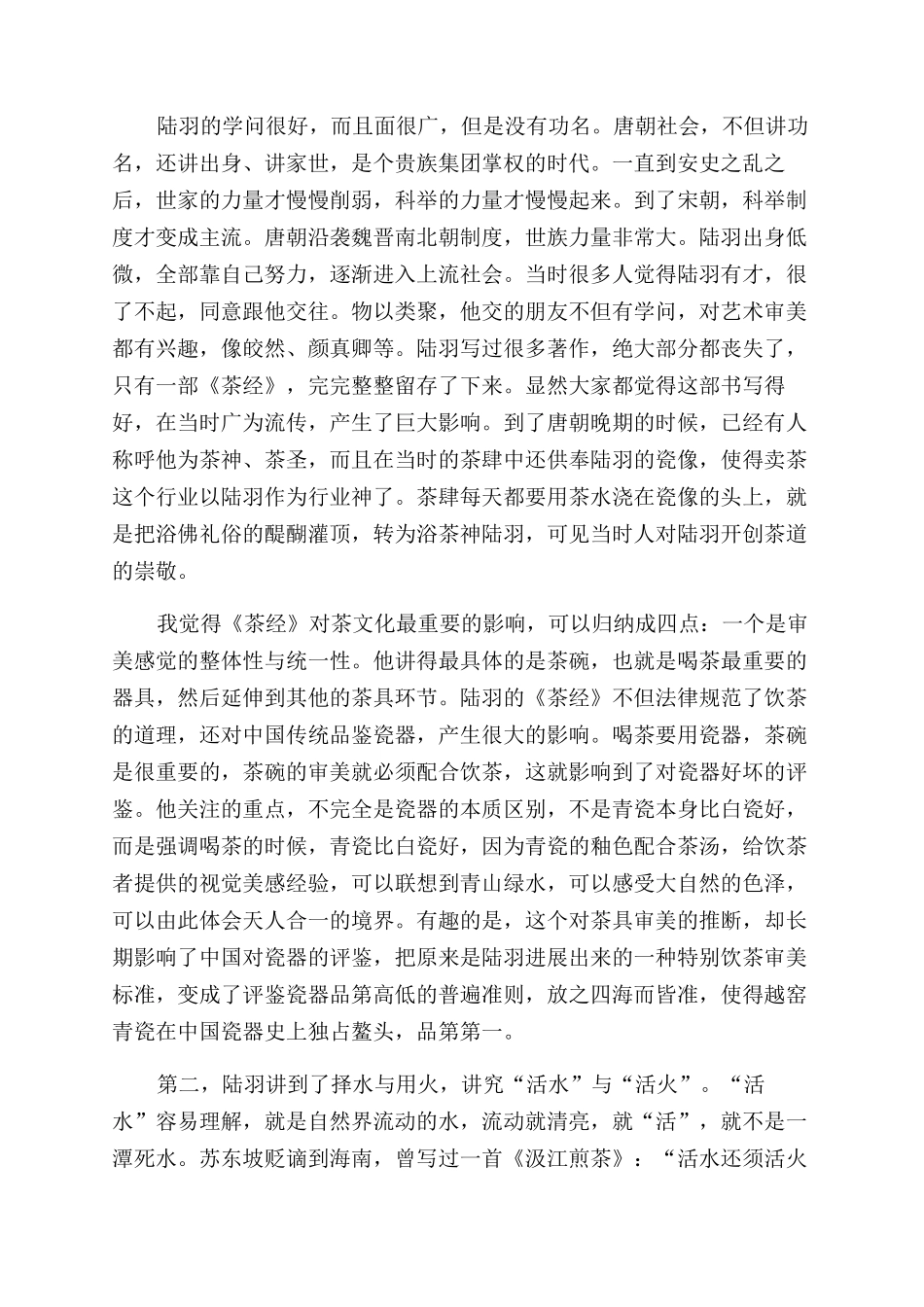 陆羽的学问很好，而且面很广，但是没有功名。唐朝社会，不但讲功名，还讲出身、讲家世，是个贵族集团掌权的时代。一直到安史之乱之后，世家的力量才慢慢削弱，科举的力量才慢慢起来。到了宋朝，科举制度才变成主流。唐朝沿袭魏晋南北朝制度，世族力量非常大。陆羽出身低微，全部靠自己努力，逐渐进入上流社会。当时很多人觉得陆羽有才，很了不起，同意跟他交往。物以类聚，他交的朋友不但有学问，对艺术审美都有兴趣，像皎然、颜真卿等。陆羽写过很多著作，绝大部分都丧失了，只有一部《茶经》，完完整整留存了下来。显然大家都觉得这部书写得好，在当时广为流传，产生了巨大影响。到了唐朝晚期的时候，已经有人称呼他为茶神、茶圣，而且在当时的茶肆中还供奉陆羽的瓷像，使得卖茶这个行业以陆羽作为行业神了。茶肆每天都要用茶水浇在瓷像的头上，就是把浴佛礼俗的醍醐灌顶，转为浴茶神陆羽，可见当时人对陆羽开创茶道的崇敬。

我觉得《茶经》对茶文化最重要的影响，可以归纳成四点：一个是审美感觉的整体性与统一性。他讲得最具体的是茶碗，也就是喝茶最重要的器具，然后延伸到其他的茶具环节。陆羽的《茶经》不但法律规范了饮茶的道理，还对中国传统品鉴瓷器，产生很大的影响。喝茶要用瓷器，茶碗是很重要的，茶碗的审美就必须配合饮茶，这就影响到了对瓷器好坏的评鉴。他关注的重点，不完全是瓷器的本质区别，不是青瓷本身比白瓷好，而是强调喝茶的时候，青瓷比白瓷好，因为青瓷的釉色配合茶汤，给饮茶者提供的视觉美感经验，可以联想到青山绿水，可以感受大自然的色泽，可以由此体会天人合一的境界。有趣的是，这个对茶具审美的推断，却长期影响了中国对瓷器的评鉴，把原来是陆羽进展出来的一种特别饮茶审美标准，变成了评鉴瓷器品第高低的普遍准则，放之四海而皆准，使得越窑青瓷在中国瓷器史上独占鳌头，品第第一。

第二，陆羽讲到了择水与用火，讲究“活水”与“活火”。“活水”容易理解，就是自然界流动的水，流动就清亮，就“活”，就不是一潭死水。苏东坡贬谪到海南，曾写过一首《汲江煎茶》：“活水还须活火